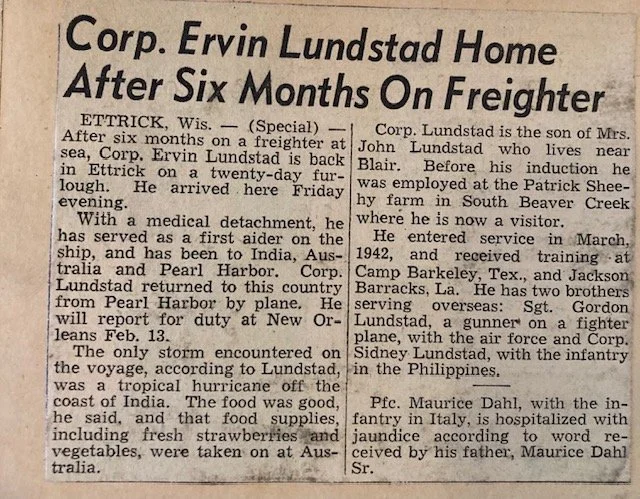 Corp. Ervin Lundstad Home After Six Months On Freighter

ETTRICK, Wis. — (Special) — After six months on a freighter at sea, Corp. Ervin Lundstad is back in Ettrick on a twenty-day furlough. He arrived here Friday evening.

With a medical detachment, he has served as a first aider on the ship, and has been to India, Australia and Pearl Harbor. Corp. Lundstad returned to this country from Pearl Harbor by plane. He will report for duty at New Orleans Feb. 13.

The only storm encountered on the voyage, according to Lundstad, was a tropical hurricane off the coast of India. The food was good, he said, and that food supplies, including fresh strawberries and vegetables, were taken on at Australia.

Corp. Lundstad is the son of Mrs. John Lundstad who lives near Blair. Before his induction he was employed at the Patrick Sheehy farm in South Beaver Creek where he is now a visitor.

He entered service in March, 1942, and received training at Camp Barkeley, Tex., and Jackson Barracks, La. He has two brothers serving overseas: Sgt. Gordon Lundstad, a gunner on a fighter plane, with the air force and Corp. Sidney Lundstad, with the infantry in the Philippines.

Pfc. Maurice Dahl, with the infantry in Italy, is hospitalized with jaundice according to word received by his father, Maurice Dahl Sr.